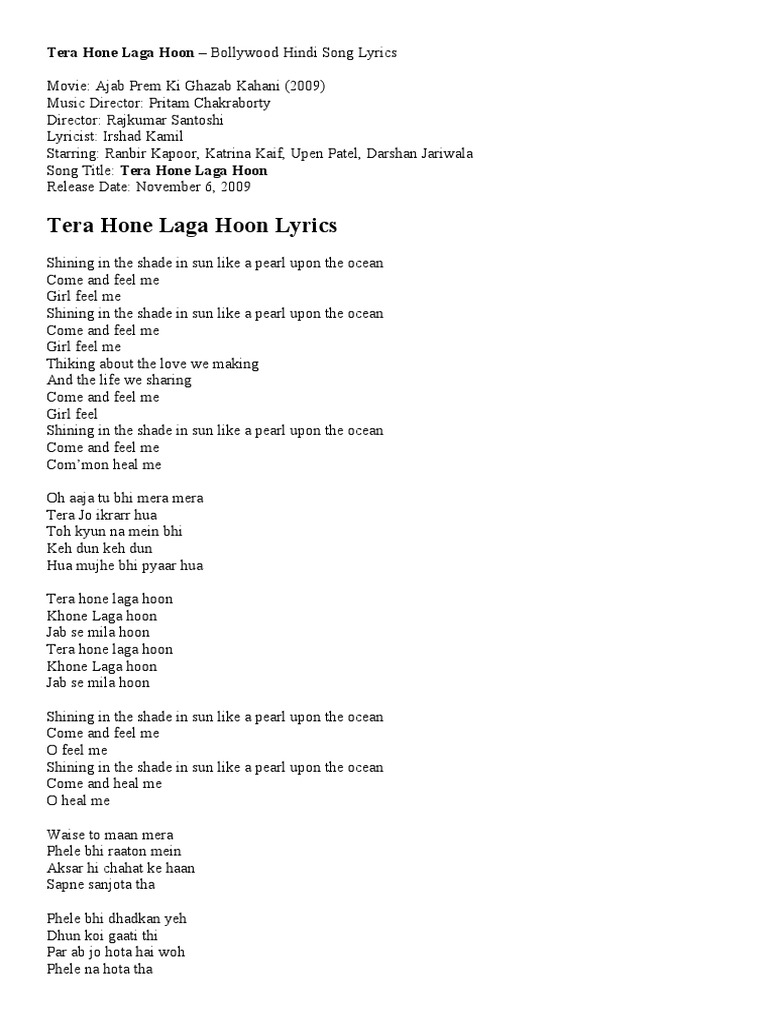 Tera Hone Laga Hoon – Bollywood Hindi Song Lyrics

Movie: Ajab Prem Ki Ghazab Kahani (2009)
Music Director: Pritam Chakraborty
Director: Rajkumar Santoshi
Lyricist: Irshad Kamil
Starring: Ranbir Kapoor, Katrina Kaif, Upen Patel, Darshan Jariwala
Song Title: Tera Hone Laga Hoon
Release Date: November 6, 2009

Tera Hone Laga Hoon Lyrics

Shining in the shade in sun like a pearl upon the ocean
Come and feel me
Girl feel me
Shining in the shade in sun like a pearl upon the ocean
Come and feel me
Girl feel me
Thiking about the love we making
And the life we sharing
Come and feel me
Girl feel
Shining in the shade in sun like a pearl upon the ocean
Come and feel me
Com'mon heal me

Oh aaja tu bhi mera mera
Tera Jo ikrarr hua
Toh kyun na mein bhi
Keh dun keh dun
Hua mujhe bhi pyaar hua

Tera hone laga hoon
Khone Laga hoon
Jab se mila hoon
Tera hone laga hoon
Khone Laga hoon
Jab se mila hoon

Shining in the shade in sun like a pearl upon the ocean
Come and feel me
O feel me
Shining in the shade in sun like a pearl upon the ocean
Come and heal me
O heal me

Waise to maan mera
Phele bhi raaton mein
Aksar hi chahat ke haan
Sapne sanjota tha

Phele bhi dhadkan yeh
Dhun koi gaati thi
Par ab jo hota hai woh
Phele na hota tha